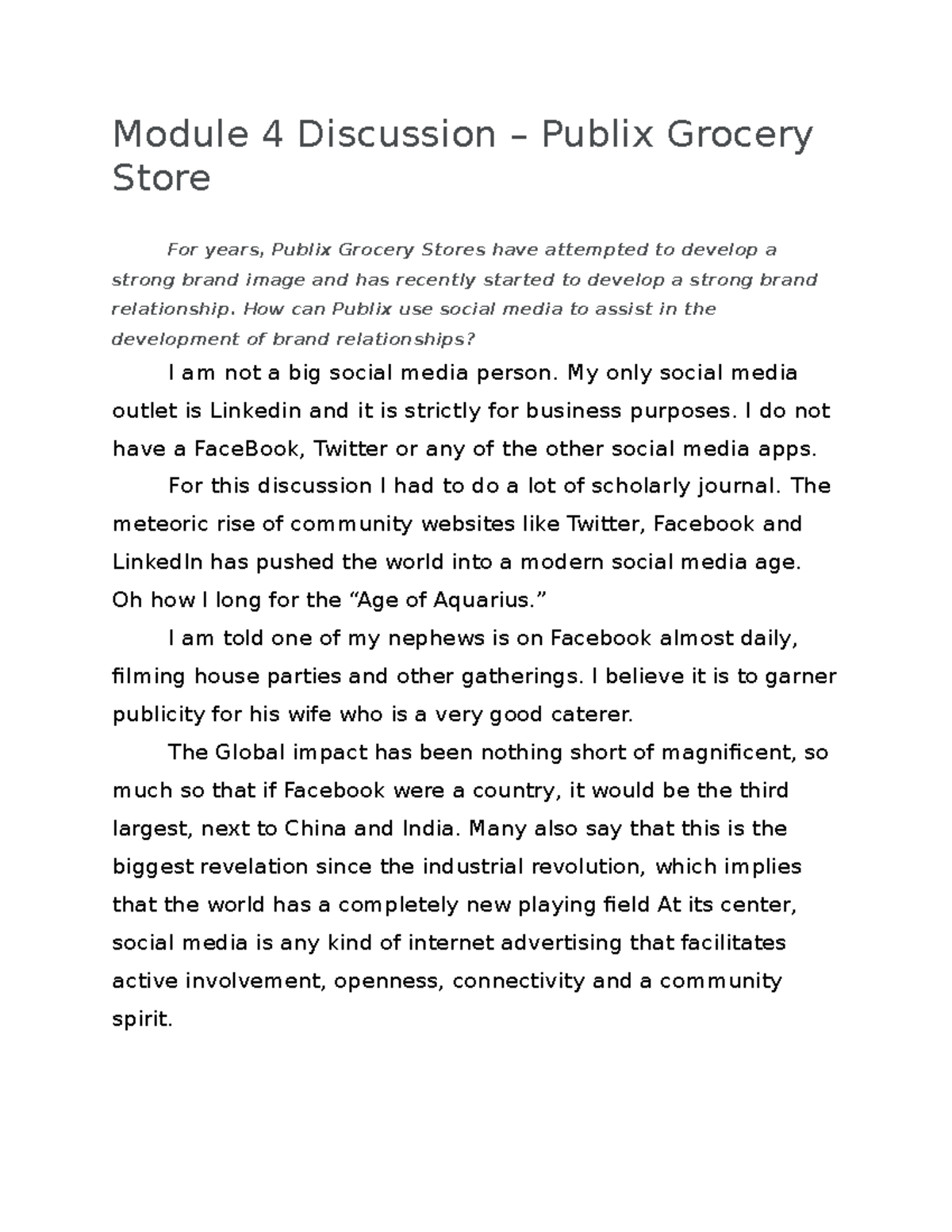 Module 4 Discussion – Publix Grocery Store

For years, Publix Grocery Stores have attempted to develop a strong brand image and has recently started to develop a strong brand relationship. How can Publix use social media to assist in the development of brand relationships?

I am not a big social media person. My only social media outlet is Linkedin and it is strictly for business purposes. I do not have a FaceBook, Twitter or any of the other social media apps.

For this discussion I had to do a lot of scholarly journal. The meteoric rise of community websites like Twitter, Facebook and LinkedIn has pushed the world into a modern social media age. Oh how I long for the “Age of Aquarius.”

I am told one of my nephews is on Facebook almost daily, filming house parties and other gatherings. I believe it is to garner publicity for his wife who is a very good caterer.

The Global impact has been nothing short of magnificent, so much so that if Facebook were a country, it would be the third largest, next to China and India. Many also say that this is the biggest revelation since the industrial revolution, which implies that the world has a completely new playing field At its center, social media is any kind of internet advertising that facilitates active involvement, openness, connectivity and a community spirit.